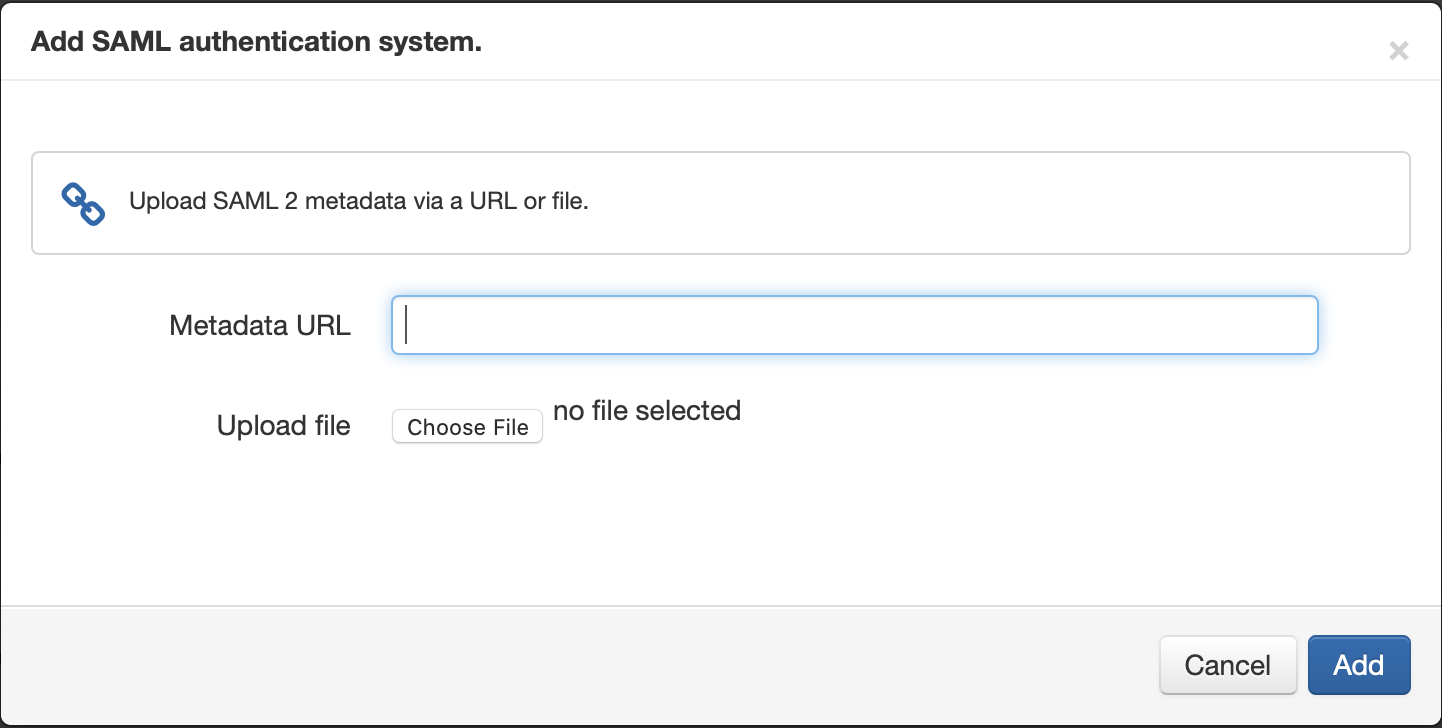 Add SAML authentication system.

×

Upload SAML 2 metadata via a URL or file.

Metadata URL

Upload file Choose File no file selected

Cancel Add